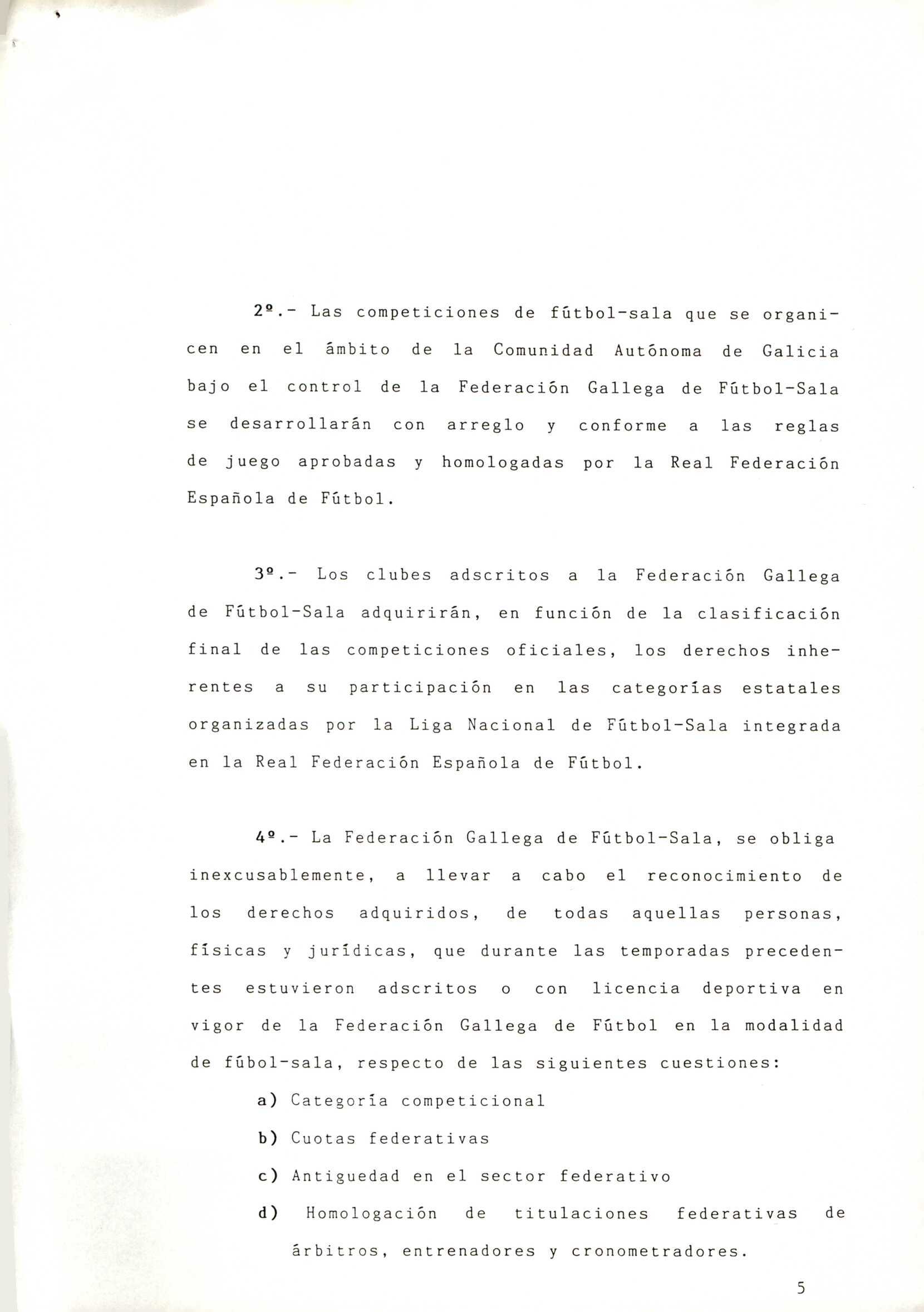 2º.- Las competiciones de fútbol-sala que se organicen en el ámbito de la Comunidad Autónoma de Galicia bajo el control de la Federación Gallega de Fútbol-Sala se desarrollarán con arreglo y conforme a las reglas de juego aprobadas y homologadas por la Real Federación Española de Fútbol.

3º.- Los clubes adscritos a la Federación Gallega de Fútbol-Sala adquirirán, en función de la clasificación final de las competiciones oficiales, los derechos inherentes a su participación en las categorías estatales organizadas por la Liga Nacional de Fútbol-Sala integrada en la Real Federación Española de Fútbol.

4º.- La Federación Gallega de Fútbol-Sala, se obliga inexcusablemente, a llevar a cabo el reconocimiento de los derechos adquiridos, de todas aquellas personas, físicas y jurídicas, que durante las temporadas precedentes estuvieron adscritos o con licencia deportiva en vigor de la Federación Gallega de Fútbol en la modalidad de fúbol-sala, respecto de las siguientes cuestiones:

a) Categoría competicional

b) Cuotas federativas

c) Antiguedad en el sector federativo

d) Homologación de titulaciones federativas de árbitros, entrenadores y cronometradores.

5